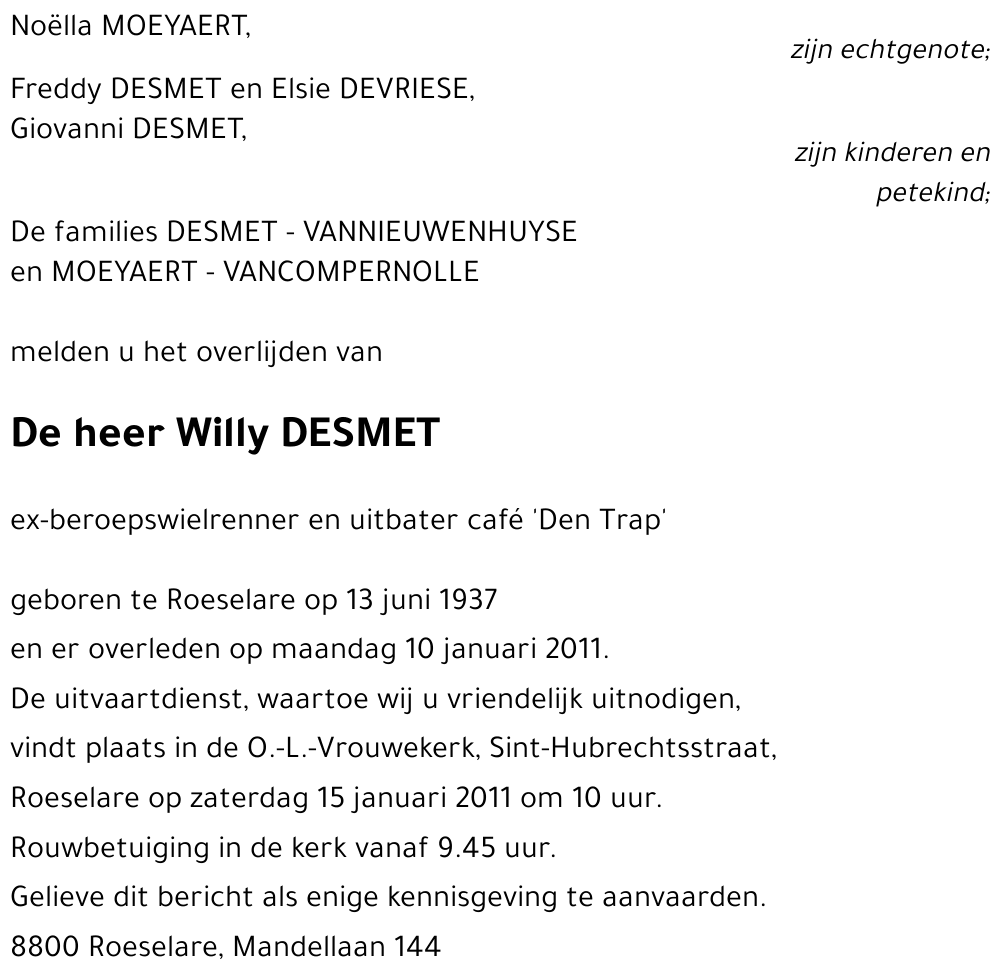 Noëlla MOEYAERT,

zijn echtgenote;

Freddy DESMET en Elsie DEVRIESE,
Giovanni DESMET,

zijn kinderen en petekind;

De families DESMET - VANNIEUWENHUYSE
en MOEYAERT - VANCOMPERNOLLE

melden u het overlijden van

De heer Willy DESMET

ex-beroepswielrenner en uitbater café 'Den Trap'

geboren te Roeselare op 13 juni 1937
en er overleden op maandag 10 januari 2011.
De uitvaartdienst, waartoe wij u vriendelijk uitnodigen,
vindt plaats in de O.-L.-Vrouwekerk, Sint-Hubrechtsstraat,
Roeselare op zaterdag 15 januari 2011 om 10 uur.
Rouwbetuiging in de kerk vanaf 9.45 uur.
Gelieve dit bericht als enige kennisgeving te aanvaarden.
8800 Roeselare, Mandellaan 144